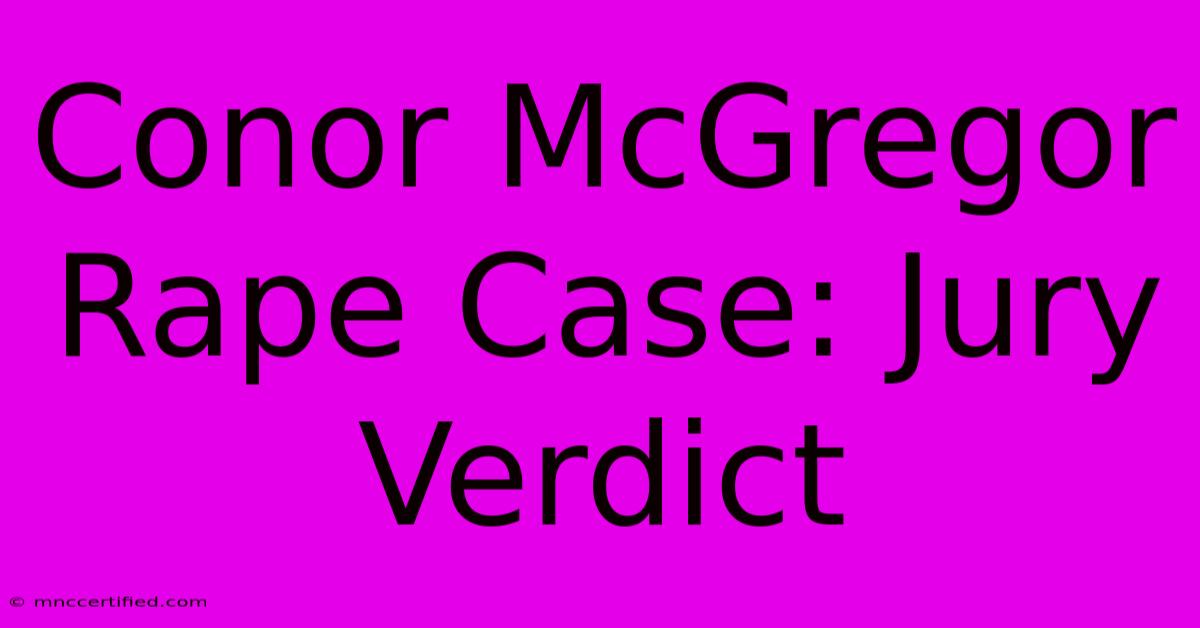 Conor McGregor Rape Case: Jury Verdict

© mnccertified.com